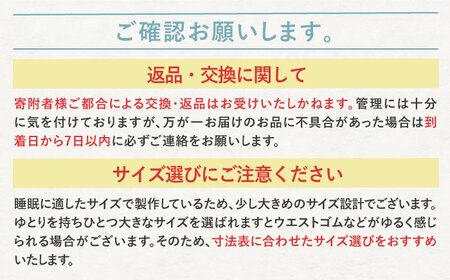 ご確認お願いします。

返品・交換に関して

寄附者様ご都合による交換・返品はお受けいたしかねます。管理には十分に気を付けておりますが、万が一お届けのお品に不具合があった場合は到着日から7日以内に必ずご連絡をお願いします。

サイズ選びにご注意ください

睡眠に適したサイズで製作しているため、少し大きめのサイズ設計でございます。ゆとりを持ちひとつ大きなサイズを選ばれますとウエストゴムなどがゆるく感じられる場合がございます。そのため、寸法表に合わせたサイズ選びをおすすめいたします。